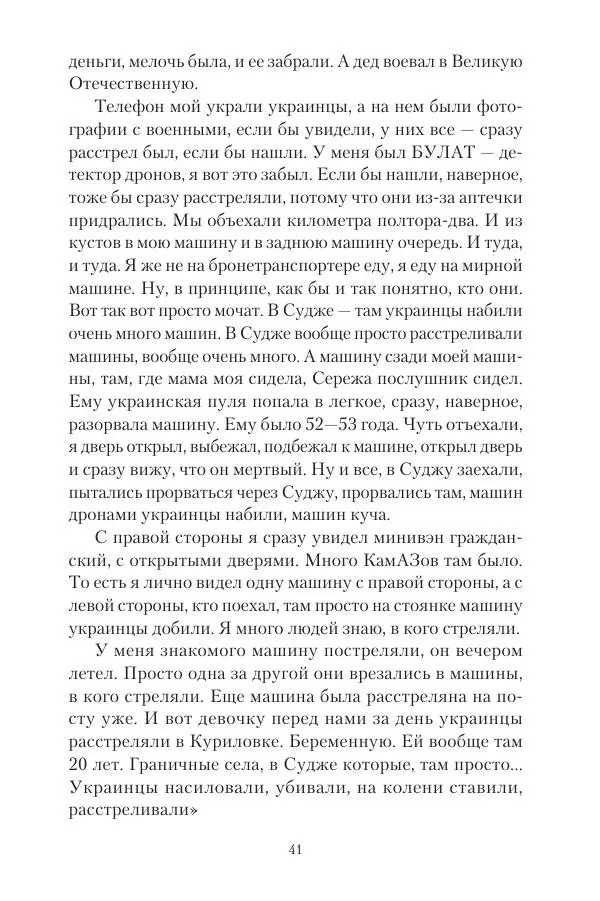 деньги, мелочь была, и ее забрали. А дед воевал в Великую Отечественную.

Телефон мой украли украинцы, а на нем были фотографии с военными, если бы увидели, у них все — сразу расстрел был, если бы нашли. У меня был БУЛАТ — детектор дронов, я вот это забыл. Если бы нашли, наверное, тоже бы сразу расстреляли, потому что они из-за аптечки придрались. Мы объехали километра полтора-два. И из кустов в мою машину и в заднюю машину очередь. И туда, и туда. Я же не на бронетранспортере еду, я еду на мирной машине. Ну, в принципе, как бы и так понятно, кто они. Вот так вот просто мочат. В Судже — там украинцы набили очень много машин. В Судже вообще просто расстреливали машины, вообще очень много. А машину сзади моей машины, там, где мама моя сидела, Сережа послушник сидел. Ему украинская пуля попала в легкое, сразу, наверное, разорвала машину. Ему было 52—53 года. Чуть отъехали, я дверь открыл, выбежал, подбежал к машине, открыл дверь и сразу вижу, что он мертвый. Ну и все, в Суджу заехали, пытались прорваться через Суджу, прорвались там, машин дронами украинцы набили, машин куча.

С правой стороны я сразу увидел минивэн гражданский, с открытыми дверями. Много КамАЗов там было. То есть я лично видел одну машину с правой стороны, а с левой стороны, кто поехал, там просто на стоянке машину украинцы добили. Я много людей знаю, в кого стреляли.

У меня знакомого машину постреляли, он вечером летел. Просто одна за другой они врезались в машины, в кого стреляли. Еще машина была расстреляна на посту уже. И вот девочку перед нами за день украинцы расстреляли в Куриловке. Беременную. Ей вообще там 20 лет. Граничные села, в Судже которые, там просто... Украинцы насиловали, убивали, на колени ставили, расстреливали»

41